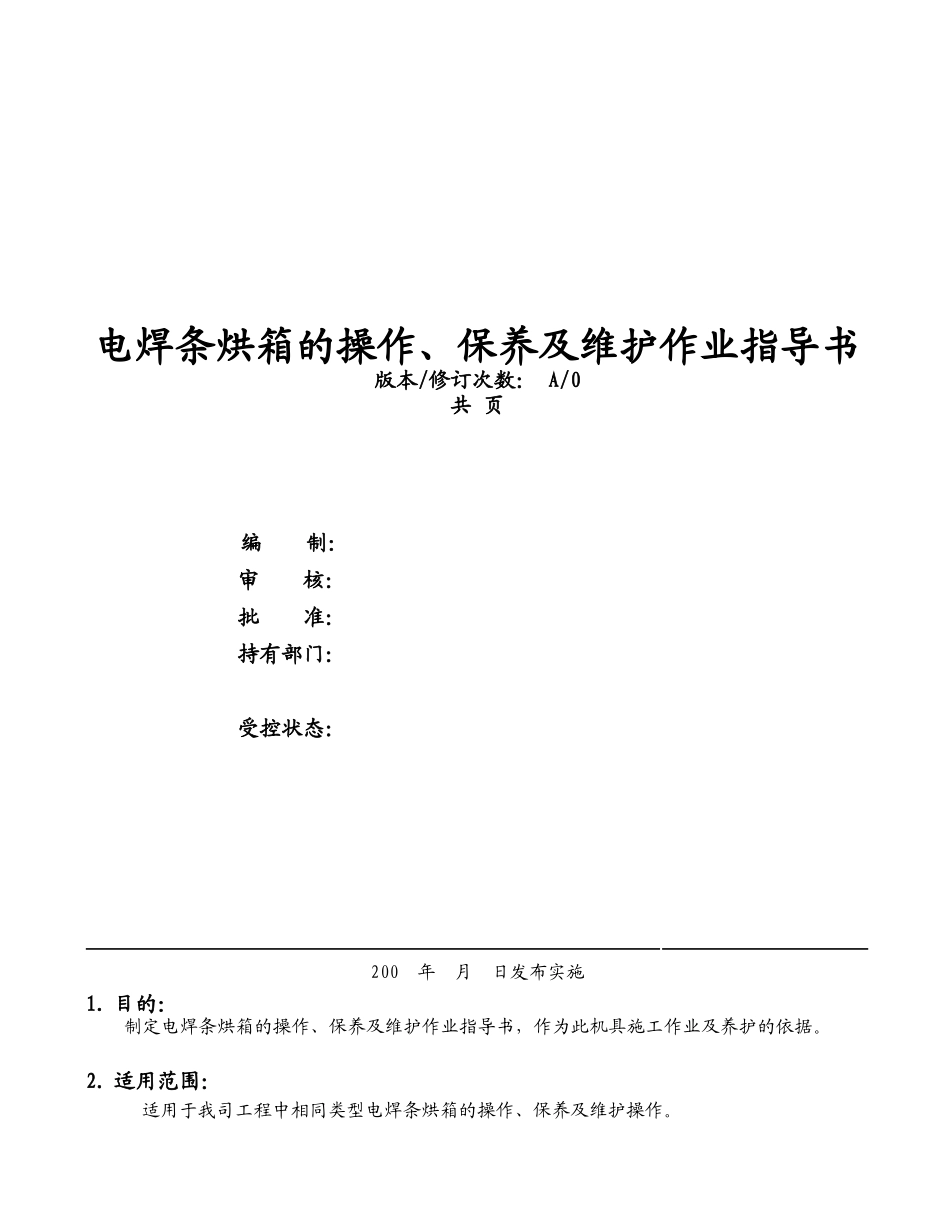 电焊条烘箱的操作、保养及维护作业指导书
版本/修订次数： A/0
共 页

编　　制：
审　　核：
批　　准：
持有部门：

受控状态：

200　年　月　日发布实施

1. 目的：
制定电焊条烘箱的操作、保养及维护作业指导书，作为此机具施工作业及养护的依据。

2. 适用范围：
适用于我司工程中相同类型电焊条烘箱的操作、保养及维护操作。